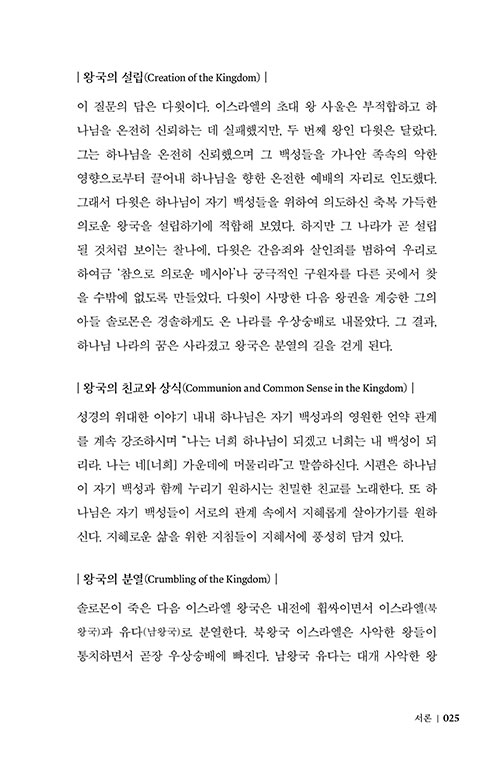 | 왕국의 설립(Creation of the Kingdom) |

이 질문의 답은 다윗이다. 이스라엘의 초대 왕 사울은 부적합하고 하나님을 온전히 신뢰하는 데 실패했지만, 두 번째 왕인 다윗은 달랐다. 그는 하나님을 온전히 신뢰했으며 그 백성들을 가나안 족속의 악한 영향으로부터 끌어내 하나님을 향한 온전한 예배의 자리로 인도했다. 그래서 다윗은 하나님이 자기 백성들을 위하여 의도하신 축복 가득한 의로운 왕국을 설립하기에 적합해 보였다. 하지만 그 나라가 곧 설립될 것처럼 보이는 찰나에, 다윗은 간음죄와 살인죄를 범하여 우리로 하여금 '참으로 의로운 메시아'나 궁극적인 구원자를 다른 곳에서 찾을 수밖에 없도록 만들었다. 다윗이 사망한 다음 왕권을 계승한 그의 아들 솔로몬은 경솔하게도 온 나라를 우상숭배로 내몰았다. 그 결과, 하나님 나라의 꿈은 사라졌고 왕국은 분열의 길을 걷게 된다.

| 왕국의 친교와 상식(Communion and Common Sense in the Kingdom) |

성경의 위대한 이야기 내내 하나님은 자기 백성과의 영원한 언약 관계를 계속 강조하시며 "나는 너희 하나님이 되겠고 너희는 내 백성이 되리라. 나는 네[너희] 가운데에 머물리라"고 말씀하신다. 시편은 하나님이 자기 백성과 함께 누리기 원하시는 친밀한 친교를 노래한다. 또 하나님은 자기 백성들이 서로의 관계 속에서 지혜롭게 살아가기를 원하신다. 지혜로운 삶을 위한 지침들이 지혜서에 풍성히 담겨 있다.

| 왕국의 분열(Crumbling of the Kingdom) |

솔로몬이 죽은 다음 이스라엘 왕국은 내전에 휩싸이면서 이스라엘(북왕국)과 유다(남왕국)로 분열한다. 북왕국 이스라엘은 사악한 왕들이 통치하면서 곧장 우상숭배에 빠진다. 남왕국 유다는 대개 사악한 왕

서론 | 025